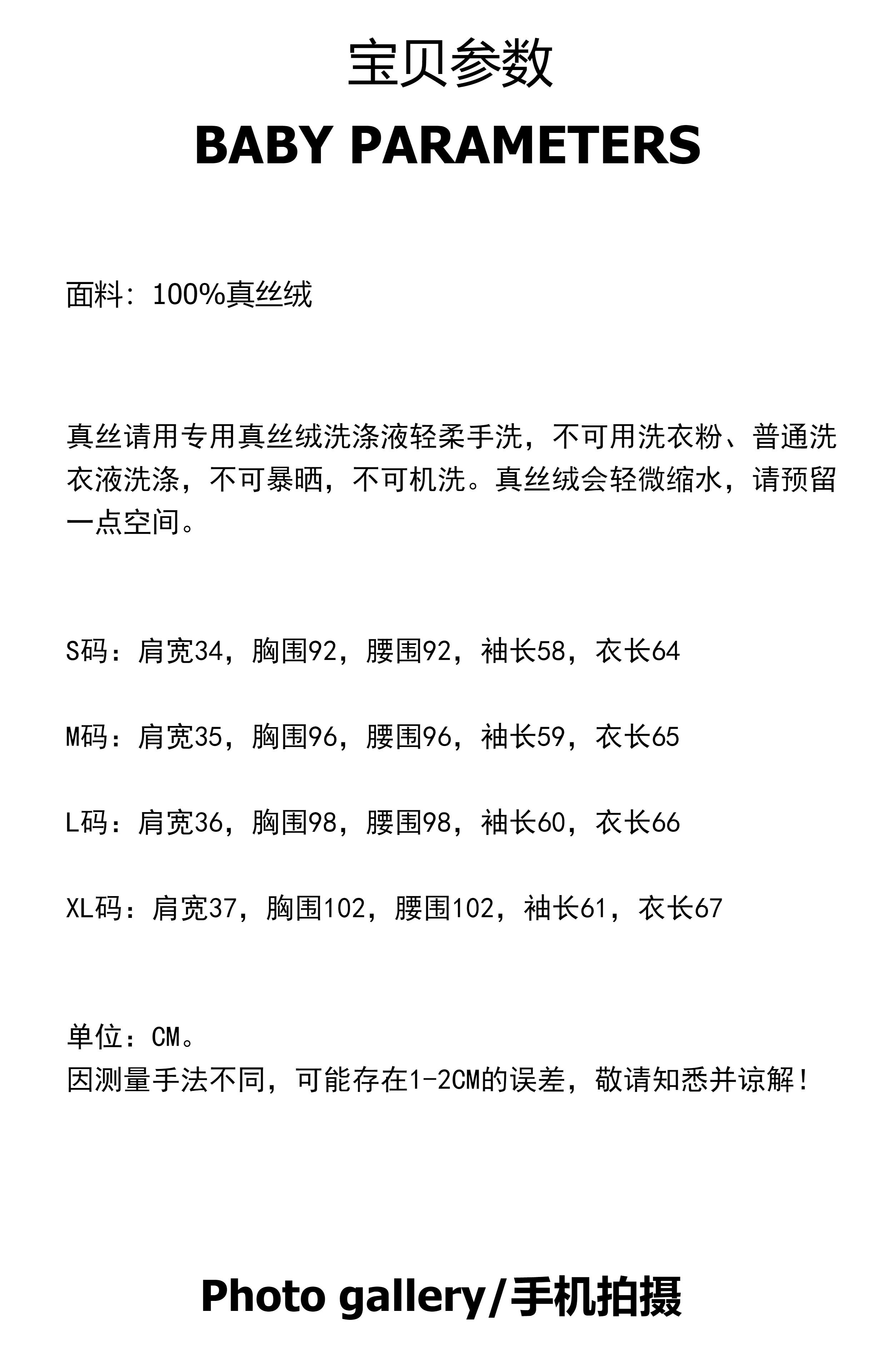 宝贝参数
BABY PARAMETERS

面料：100%真丝绒

真丝请用专用真丝绒洗涤液轻柔手洗，不可用洗衣粉、普通洗衣液洗涤，不可暴晒，不可机洗。真丝绒会轻微缩水，请预留一点空间。

S码：肩宽34，胸围92，腰围92，袖长58，衣长64

M码：肩宽35，胸围96，腰围96，袖长59，衣长65

L码：肩宽36，胸围98，腰围98，袖长60，衣长66

XL码：肩宽37，胸围102，腰围102，袖长61，衣长67

单位：CM。
因测量手法不同，可能存在1-2CM的误差，敬请知悉并谅解！

Photo gallery/手机拍摄